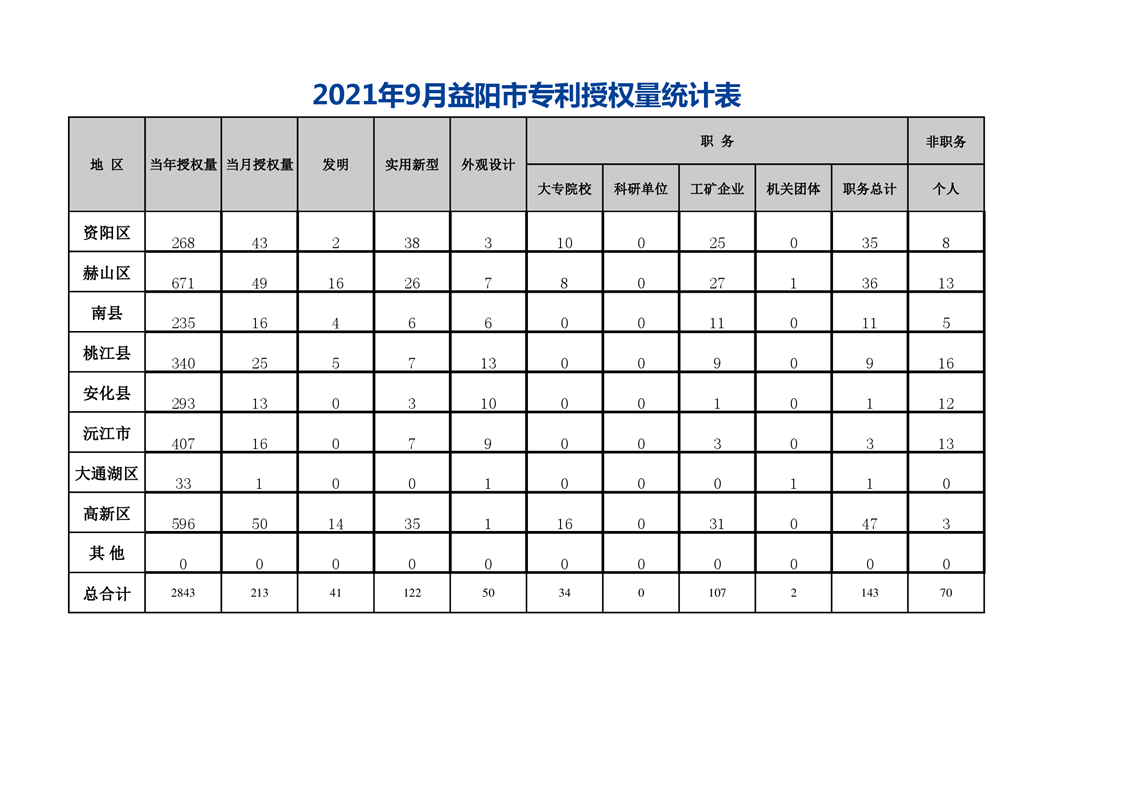 2021年9月益阳市专利授权量统计表

| 地 区 | 当年授权量 | 当月授权量 | 发明 | 实用新型 | 外观设计 | 职 务 | | | | | 非职务 |
|---|---|---|---|---|---|---|---|---|---|---|---|
| | | | | | | 大专院校 | 科研单位 | 工矿企业 | 机关团体 | 职务总计 | 个人 |
| 资阳区 | 268 | 43 | 2 | 38 | 3 | 10 | 0 | 25 | 0 | 35 | 8 |
| 赫山区 | 671 | 49 | 16 | 26 | 7 | 8 | 0 | 27 | 1 | 36 | 13 |
| 南县 | 235 | 16 | 4 | 6 | 6 | 0 | 0 | 11 | 0 | 11 | 5 |
| 桃江县 | 340 | 25 | 5 | 7 | 13 | 0 | 0 | 9 | 0 | 9 | 16 |
| 安化县 | 293 | 13 | 0 | 3 | 10 | 0 | 0 | 1 | 0 | 1 | 12 |
| 沅江市 | 407 | 16 | 0 | 7 | 9 | 0 | 0 | 3 | 0 | 3 | 13 |
| 大通湖区 | 33 | 1 | 0 | 0 | 1 | 0 | 0 | 0 | 1 | 1 | 0 |
| 高新区 | 596 | 50 | 14 | 35 | 1 | 16 | 0 | 31 | 0 | 47 | 3 |
| 其 他 | 0 | 0 | 0 | 0 | 0 | 0 | 0 | 0 | 0 | 0 | 0 |
| 总合计 | 2843 | 213 | 41 | 122 | 50 | 34 | 0 | 107 | 2 | 143 | 70 |